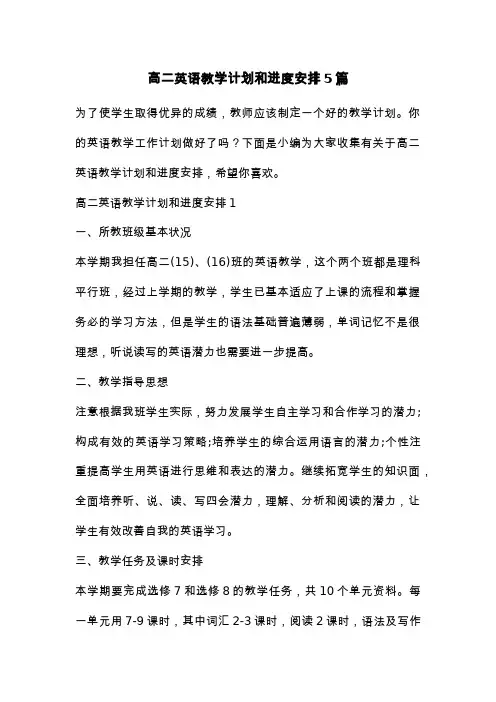 高二英语教学计划和进度安排5篇

为了使学生取得优异的成绩，教师应该制定一个好的教学计划。你的英语教学工作计划做好了吗？下面是小编为大家收集有关于高二英语教学计划和进度安排，希望你喜欢。

高二英语教学计划和进度安排1

一、所教班级基本状况

本学期我担任高二(15)、(16)班的英语教学，这个两个班都是理科平行班，经过上学期的教学，学生已基本适应了上课的流程和掌握务必的学习方法，但是学生的语法基础普遍薄弱，单词记忆不是很理想，听说读写的英语潜力也需要进一步提高。

二、教学指导思想

注意根据我班学生实际，努力发展学生自主学习和合作学习的潜力;构成有效的英语学习策略;培养学生的综合运用语言的潜力;个性注重提高学生用英语进行思维和表达的潜力。继续拓宽学生的知识面，全面培养听、说、读、写四会潜力，理解、分析和阅读的潜力，让学生有效改善自我的英语学习。

三、教学任务及课时安排

本学期要完成选修7和选修8的教学任务，共10个单元资料。每一单元用7-9课时，其中词汇2-3课时，阅读2课时，语法及写作